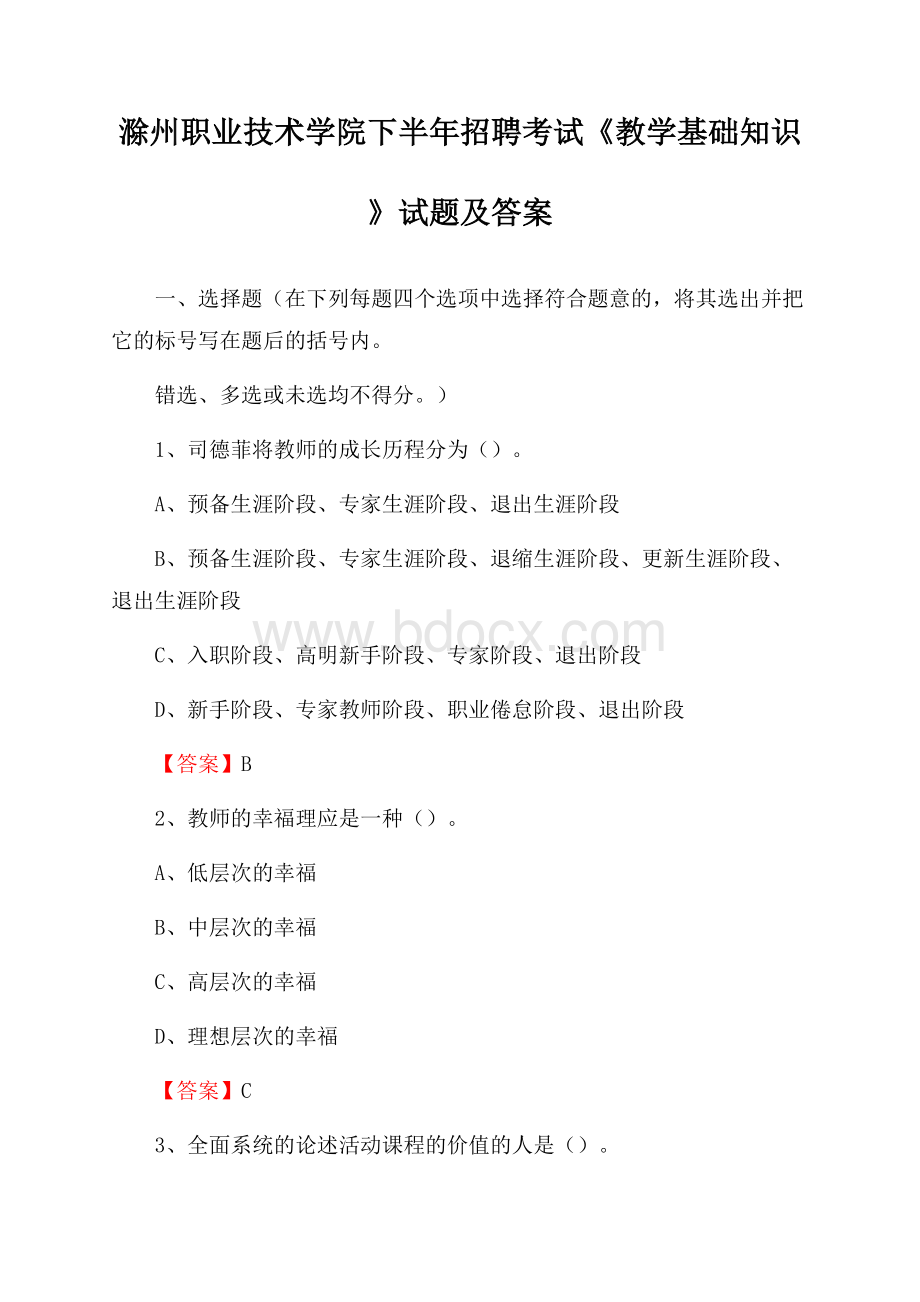 滁州职业技术学院下半年招聘考试《教学基础知识》试题及答案

一、选择题（在下列每题四个选项中选择符合题意的，将其选出并把它的标号写在题后的括号内。

错选、多选或未选均不得分。）

1、司德菲将教师的成长历程分为（）。

A、预备生涯阶段、专家生涯阶段、退出生涯阶段

B、预备生涯阶段、专家生涯阶段、退缩生涯阶段、更新生涯阶段、退出生涯阶段

www.bdocx.com

C、入职阶段、高明新手阶段、专家阶段、退出阶段

D、新手阶段、专家教师阶段、职业倦怠阶段、退出阶段

【答案】B

2、教师的幸福理应是一种（）。

A、低层次的幸福

B、中层次的幸福

C、高层次的幸福

D、理想层次的幸福

【答案】C

3、全面系统的论述活动课程的价值的人是（）。